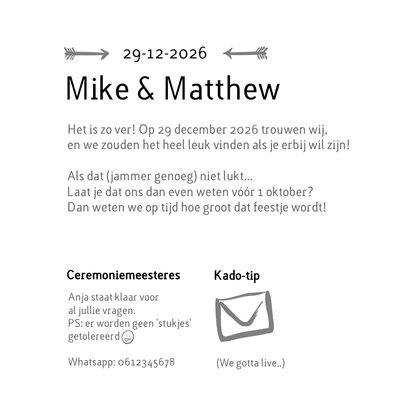 29-12-2026

Mike & Matthew

Het is zo ver! Op 29 december 2026 trouwen wij, en we zouden het heel leuk vinden als je erbij wil zijn!

Als dat (jammer genoeg) niet lukt...
Laat je dat ons dan even weten vóór 1 oktober?
Dan weten we op tijd hoe groot dat feestje wordt!

Ceremoniemeesteres

Anja staat klaar voor al jullie vragen.
PS: er worden geen 'stukjes' getolereerd

Whatsapp: 0612345678

Kado-tip

(We gotta live..)